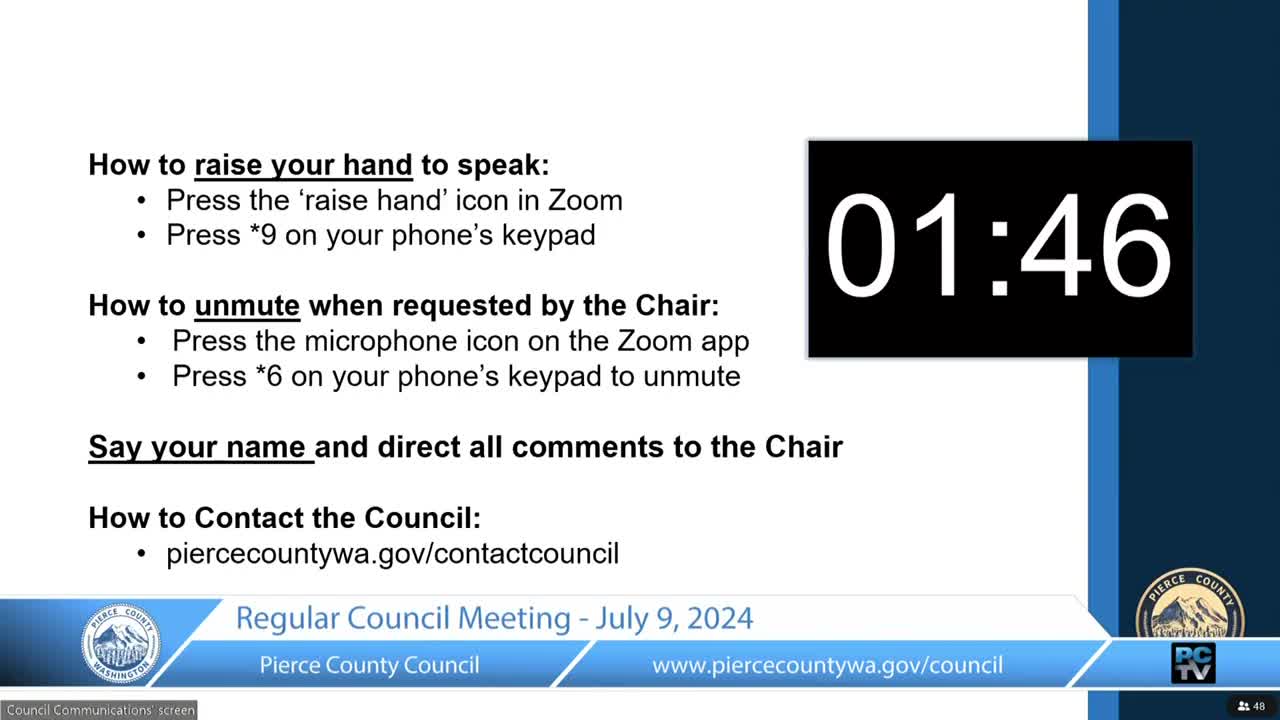 How to raise your hand to speak:
• Press the ‘raise hand’ icon in Zoom
• Press *9 on your phone’s keypad

How to unmute when requested by the Chair:
• Press the microphone icon on the Zoom app
• Press *6 on your phone’s keypad to unmute

Say your name and direct all comments to the Chair

How to Contact the Council:
• piercecountywa.gov/contactcouncil

01:46

PIERCE COUNTY WASHINGTON

Regular Council Meeting - July 9, 2024

Pierce County Council

www.piercecountywa.gov/council

PIERCE COUNTY

PC TV

Council Communications' screen

48